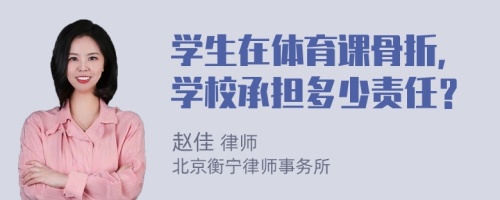 学生在体育课骨折，
学校承担多少责任？

赵佳 律师
北京衡宁律师事务所